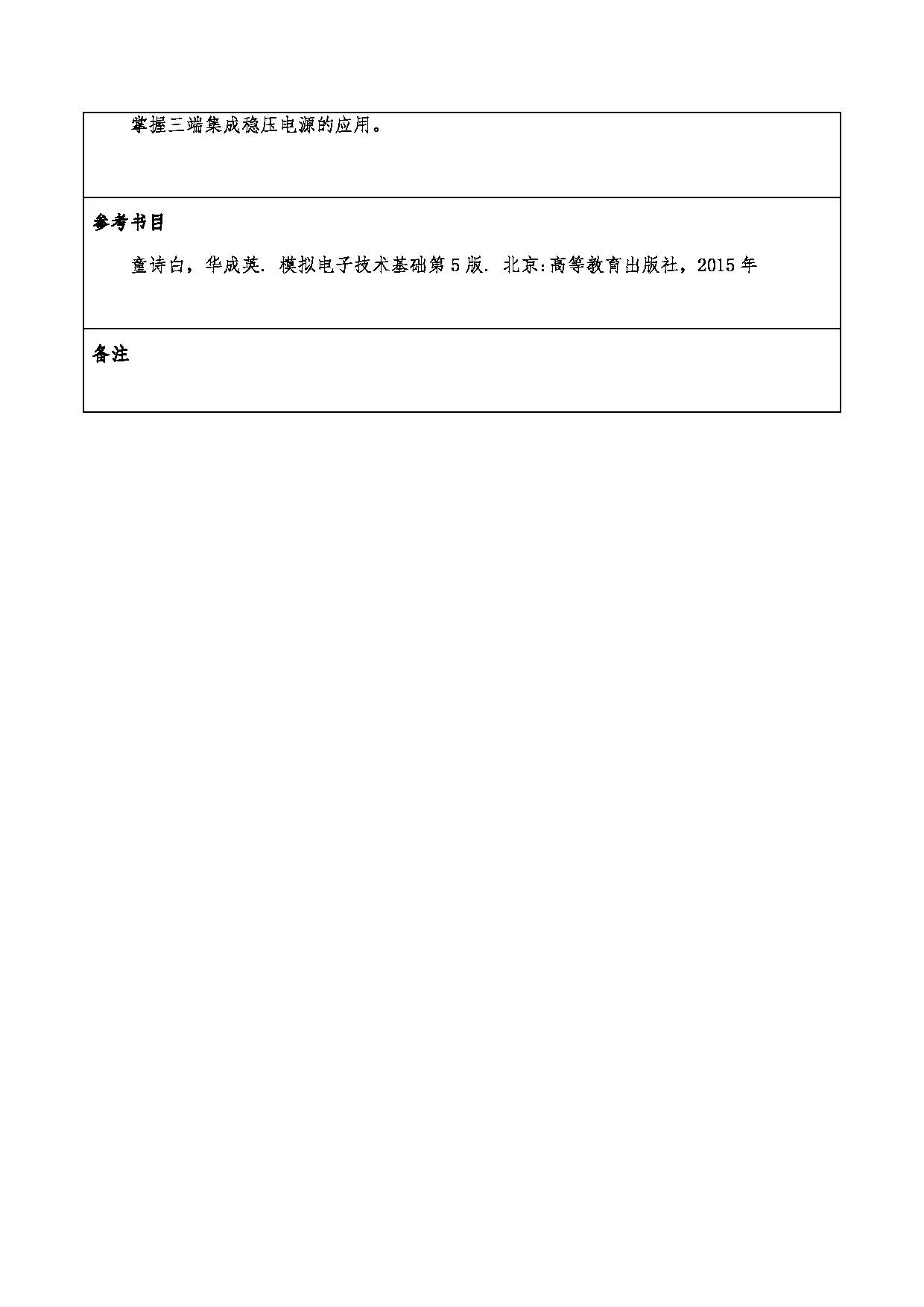 掌握三端集成稳压电源的应用。

参考书目

童诗白，华成英. 模拟电子技术基础第 5 版. 北京:高等教育出版社，2015 年

备注